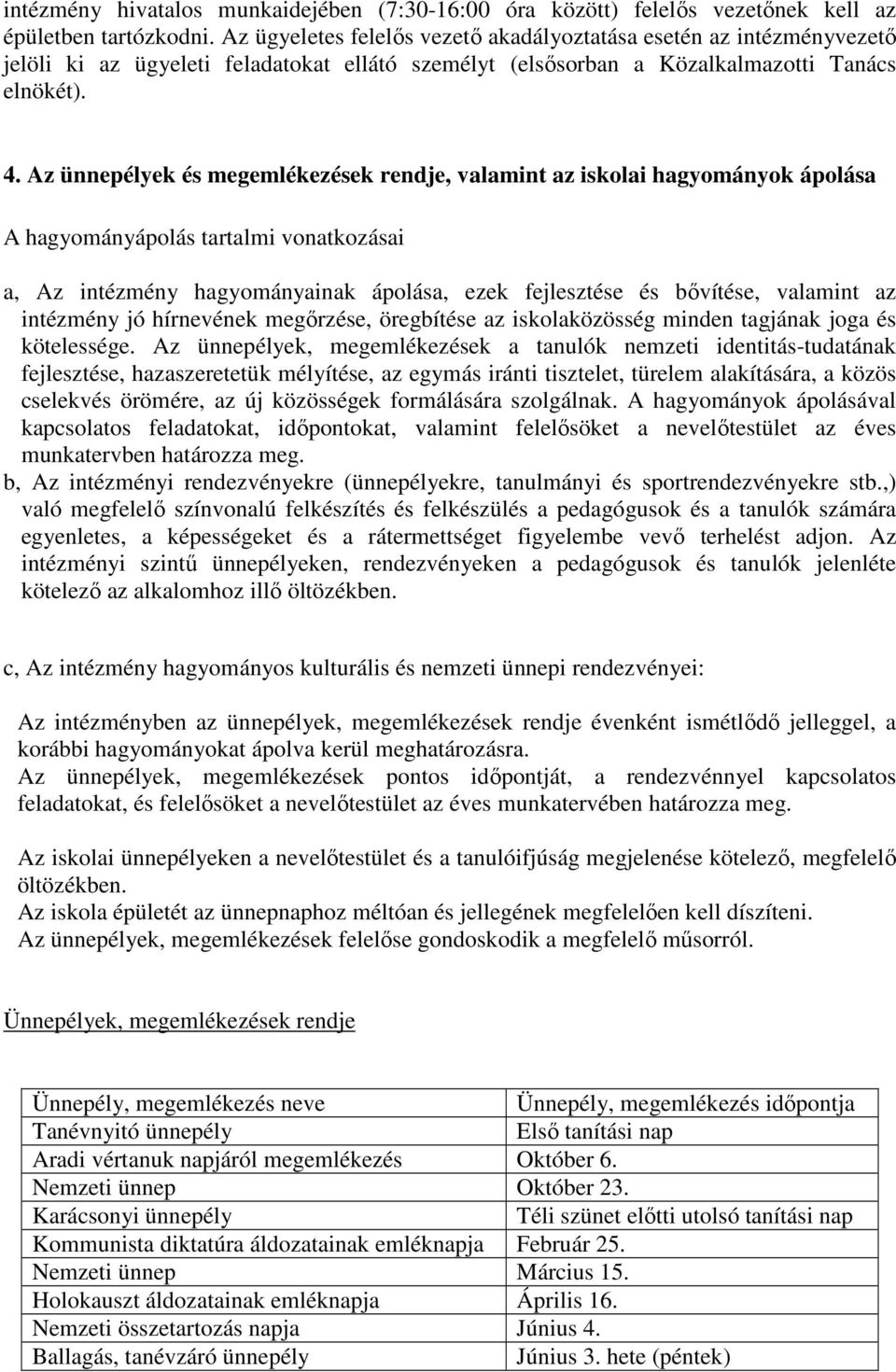 intézmény hivatalos munkaidejében (7:30-16:00 óra között) felelős vezetőnek kell az épületben tartózkodni. Az ügyeletes felelős vezető akadályoztatása esetén az intézményvezető jelöli ki az ügyeleti feladatokat ellátó személyt (elsősorban a Közalkalmazotti Tanács elnökét).

4. Az ünnepélyek és megemlékezések rendje, valamint az iskolai hagyományok ápolása

A hagyományápolás tartalmi vonatkozásai

a, Az intézmény hagyományainak ápolása, ezek fejlesztése és bővítése, valamint az intézmény jó hírnevének megőrzése, öregbítése az iskolaközösség minden tagjának joga és kötelessége. Az ünnepélyek, megemlékezések a tanulók nemzeti identitás-tudatának fejlesztése, hazaszeretetük mélyítése, az egymás iránti tisztelet, türelem alakítására, a közös cselekvés örömére, az új közösségek formálására szolgálnak. A hagyományok ápolásával kapcsolatos feladatokat, időpontokat, valamint felelősöket a nevelőtestület az éves munkatervben határozza meg.
b, Az intézményi rendezvényekre (ünnepélyekre, tanulmányi és sportrendezvényekre stb.,) való megfelelő színvonalú felkészítés és felkészülés a pedagógusok és a tanulók számára egyenletes, a képességeket és a rátermettséget figyelembe vevő terhelést adjon. Az intézményi szintű ünnepélyeken, rendezvényeken a pedagógusok és tanulók jelenléte kötelező az alkalomhoz illő öltözékben.

c, Az intézmény hagyományos kulturális és nemzeti ünnepi rendezvényei:

Az intézményben az ünnepélyek, megemlékezések rendje évenként ismétlődő jelleggel, a korábbi hagyományokat ápolva kerül meghatározásra.
Az ünnepélyek, megemlékezések pontos időpontját, a rendezvénnyel kapcsolatos feladatokat, és felelősöket a nevelőtestület az éves munkatervében határozza meg.

Az iskolai ünnepélyeken a nevelőtestület és a tanulóifjúság megjelenése kötelező, megfelelő öltözékben.
Az iskola épületét az ünnepnaphoz méltóan és jellegének megfelelően kell díszíteni.
Az ünnepélyek, megemlékezések felelőse gondoskodik a megfelelő műsorról.

Ünnepélyek, megemlékezések rendje

| Ünnepély, megemlékezés neve | Ünnepély, megemlékezés időpontja |
|---|---|
| Tanévnyitó ünnepély | Első tanítási nap |
| Aradi vértanuk napjáról megemlékezés | Október 6. |
| Nemzeti ünnep | Október 23. |
| Karácsonyi ünnepély | Téli szünet előtti utolsó tanítási nap |
| Kommunista diktatúra áldozatainak emléknapja | Február 25. |
| Nemzeti ünnep | Március 15. |
| Holokauszt áldozatainak emléknapja | Április 16. |
| Nemzeti összetartozás napja | Június 4. |
| Ballagás, tanévzáró ünnepély | Június 3. hete (péntek) |